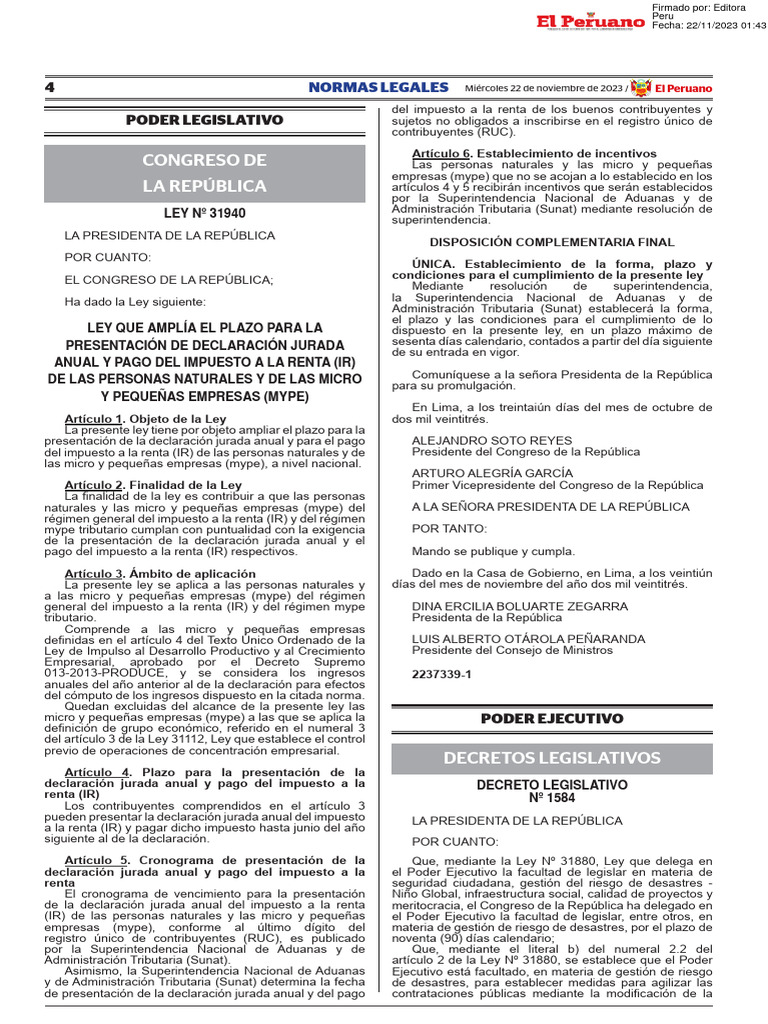 El Peruano

Firmado por: Editora Peru
Fecha: 22/11/2023 01:43

4 NORMAS LEGALES Miércoles 22 de noviembre de 2023 / El Peruano

PODER LEGISLATIVO

CONGRESO DE LA REPÚBLICA

LEY Nº 31940

LA PRESIDENTA DE LA REPÚBLICA

POR CUANTO:

EL CONGRESO DE LA REPÚBLICA;

Ha dado la Ley siguiente:

LEY QUE AMPLÍA EL PLAZO PARA LA PRESENTACIÓN DE DECLARACIÓN JURADA ANUAL Y PAGO DEL IMPUESTO A LA RENTA (IR) DE LAS PERSONAS NATURALES Y DE LAS MICRO Y PEQUEÑAS EMPRESAS (MYPE)

Artículo 1. Objeto de la Ley
La presente ley tiene por objeto ampliar el plazo para la presentación de la declaración jurada anual y para el pago del impuesto a la renta (IR) de las personas naturales y de las micro y pequeñas empresas (mype), a nivel nacional.

Artículo 2. Finalidad de la Ley
La finalidad de la ley es contribuir a que las personas naturales y las micro y pequeñas empresas (mype) del régimen general del impuesto a la renta (IR) y del régimen mype tributario cumplan con puntualidad con la exigencia de la presentación de la declaración jurada anual y el pago del impuesto a la renta (IR) respectivos.

Artículo 3. Ámbito de aplicación
La presente ley se aplica a las personas naturales y a las micro y pequeñas empresas (mype) del régimen general del impuesto a la renta (IR) y del régimen mype tributario.
Comprende a las micro y pequeñas empresas definidas en el artículo 4 del Texto Único Ordenado de la Ley de Impulso al Desarrollo Productivo y al Crecimiento Empresarial, aprobado por el Decreto Supremo 013-2013-PRODUCE, y se considera los ingresos anuales del año anterior al de la declaración para efectos del cómputo de los ingresos dispuesto en la citada norma.
Quedan excluidas del alcance de la presente ley las micro y pequeñas empresas (mype) a las que se aplica la definición de grupo económico, referido en el numeral 3 del artículo 3 de la Ley 31112, Ley que establece el control previo de operaciones de concentración empresarial.

Artículo 4. Plazo para la presentación de la declaración jurada anual y pago del impuesto a la renta (IR)
Los contribuyentes comprendidos en el artículo 3 pueden presentar la declaración jurada anual del impuesto a la renta (IR) y pagar dicho impuesto hasta junio del año siguiente al de la declaración.

Artículo 5. Cronograma de presentación de la declaración jurada anual y pago del impuesto a la renta
El cronograma de vencimiento para la presentación de la declaración jurada anual del impuesto a la renta (IR) de las personas naturales y las micro y pequeñas empresas (mype), conforme al último dígito del registro único de contribuyentes (RUC), es publicado por la Superintendencia Nacional de Aduanas y de Administración Tributaria (Sunat).
Asimismo, la Superintendencia Nacional de Aduanas y de Administración Tributaria (Sunat) determina la fecha de presentación de la declaración jurada anual y del pago del impuesto a la renta de los buenos contribuyentes y sujetos no obligados a inscribirse en el registro único de contribuyentes (RUC).

Artículo 6. Establecimiento de incentivos
Las personas naturales y las micro y pequeñas empresas (mype) que no se acojan a lo establecido en los artículos 4 y 5 recibirán incentivos que serán establecidos por la Superintendencia Nacional de Aduanas y de Administración Tributaria (Sunat) mediante resolución de superintendencia.

DISPOSICIÓN COMPLEMENTARIA FINAL

ÚNICA. Establecimiento de la forma, plazo y condiciones para el cumplimiento de la presente ley
Mediante resolución de superintendencia, la Superintendencia Nacional de Aduanas y de Administración Tributaria (Sunat) establecerá la forma, el plazo y las condiciones para el cumplimiento de lo dispuesto en la presente ley, en un plazo máximo de sesenta días calendario, contados a partir del día siguiente de su entrada en vigor.

Comuníquese a la señora Presidenta de la República para su promulgación.

En Lima, a los treintaiún días del mes de octubre de dos mil veintitrés.

ALEJANDRO SOTO REYES
Presidente del Congreso de la República

ARTURO ALEGRÍA GARCÍA
Primer Vicepresidente del Congreso de la República

A LA SEÑORA PRESIDENTA DE LA REPÚBLICA

POR TANTO:

Mando se publique y cumpla.

Dado en la Casa de Gobierno, en Lima, a los veintiún días del mes de noviembre del año dos mil veintitrés.

DINA ERCILIA BOLUARTE ZEGARRA
Presidenta de la República

LUIS ALBERTO OTÁROLA PEÑARANDA
Presidente del Consejo de Ministros

2237339-1

PODER EJECUTIVO

DECRETOS LEGISLATIVOS

DECRETO LEGISLATIVO
Nº 1584

LA PRESIDENTA DE LA REPÚBLICA

POR CUANTO:

Que, mediante la Ley Nº 31880, Ley que delega en el Poder Ejecutivo la facultad de legislar en materia de seguridad ciudadana, gestión del riesgo de desastres - Niño Global, infraestructura social, calidad de proyectos y meritocracia, el Congreso de la República ha delegado en el Poder Ejecutivo la facultad de legislar, entre otros, en materia de gestión de riesgo de desastres, por el plazo de noventa (90) días calendario;
Que, mediante el literal b) del numeral 2.2 del artículo 2 de la Ley Nº 31880, se establece que el Poder Ejecutivo está facultado, en materia de gestión de riesgo de desastres, para establecer medidas para agilizar las contrataciones públicas mediante la modificación de la